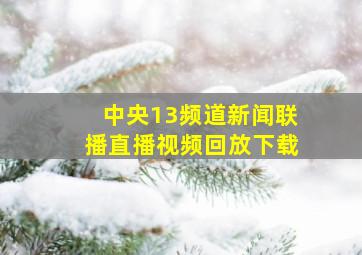 中央13频道新闻联播直播视频回放下载